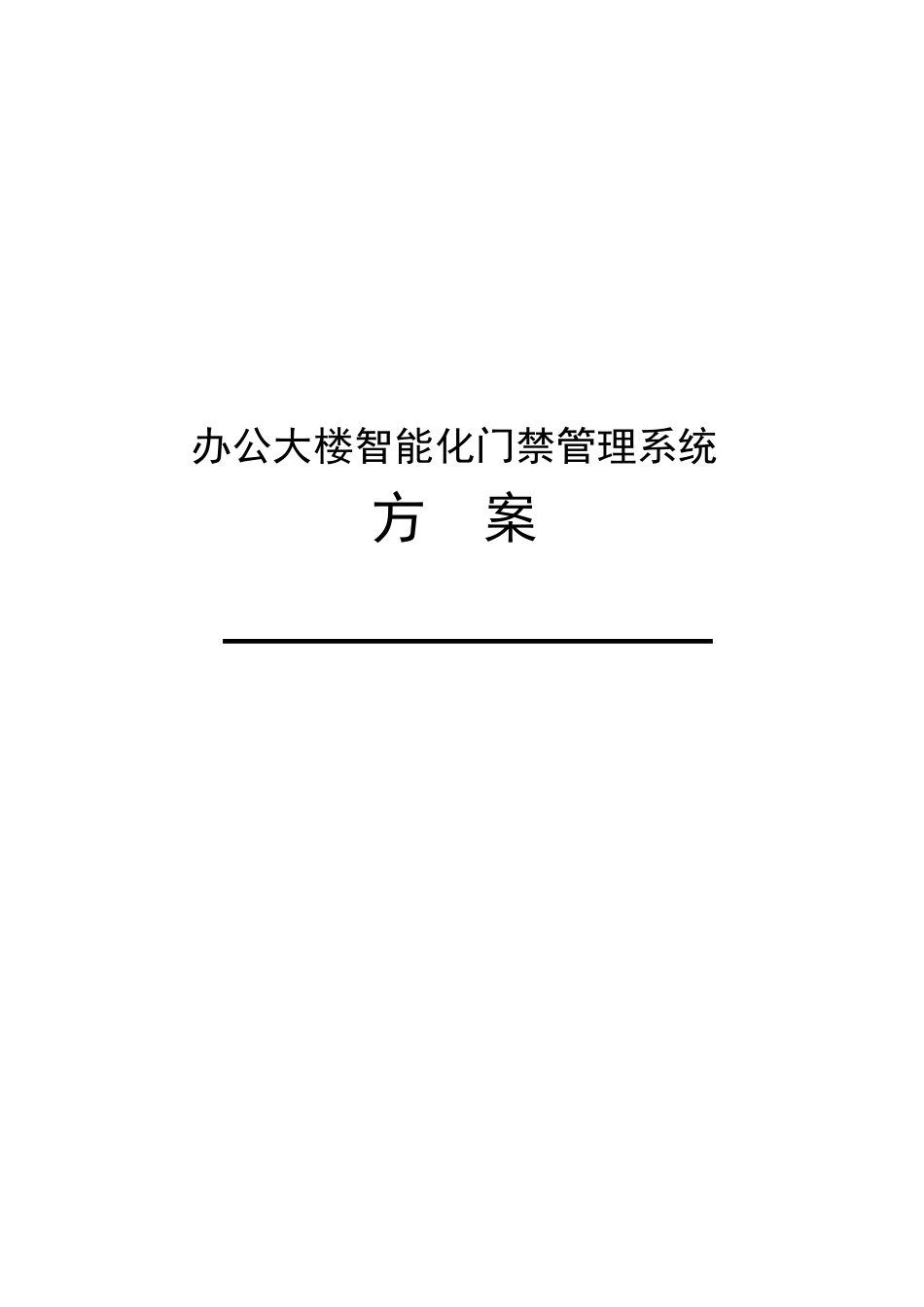 办公大楼智能化门禁管理系统

方 案